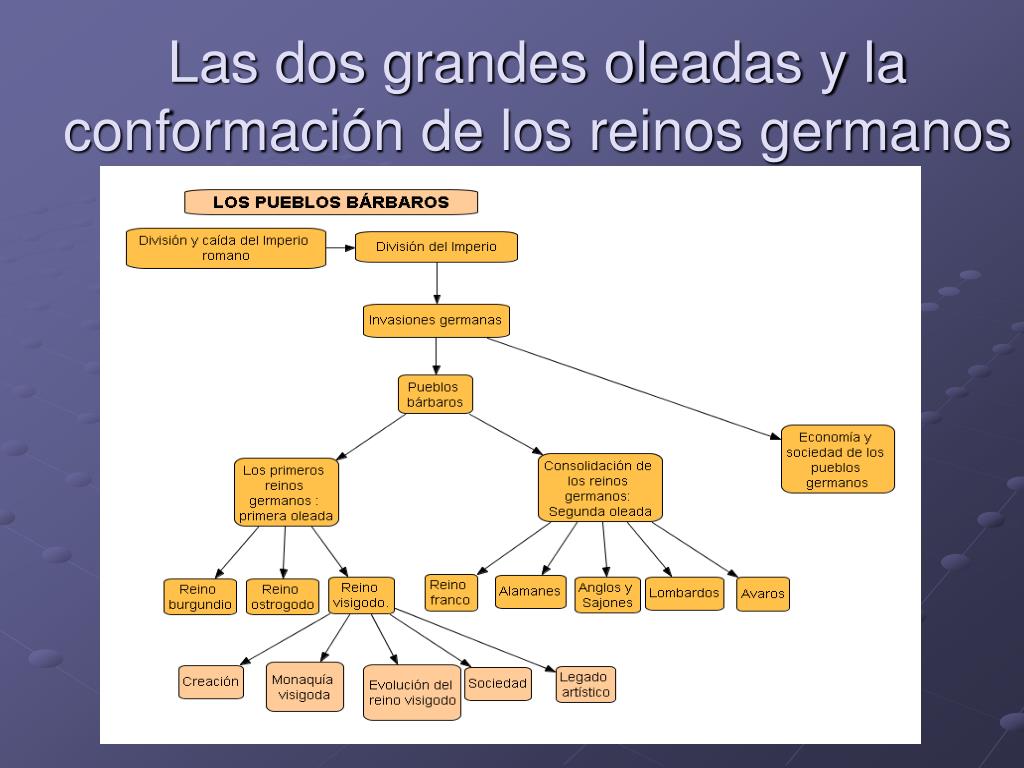 Las dos grandes oleadas y la conformación de los reinos germanos

LOS PUEBLOS BÁRBAROS

División y caída del Imperio romano

División del Imperio

Invasiones germanas

Pueblos bárbaros

Economía y sociedad de los pueblos germanos

Los primeros reinos germanos : primera oleada

Consolidación de los reinos germanos: Segunda oleada

Reino burgundio

Reino ostrogodo

Reino visigodo.

Reino franco

Alamanes

Anglos y Sajones

Lombardos

Avaros

Creación

Monaquía visigoda

Evolución del reino visigodo

Sociedad

Legado artístico